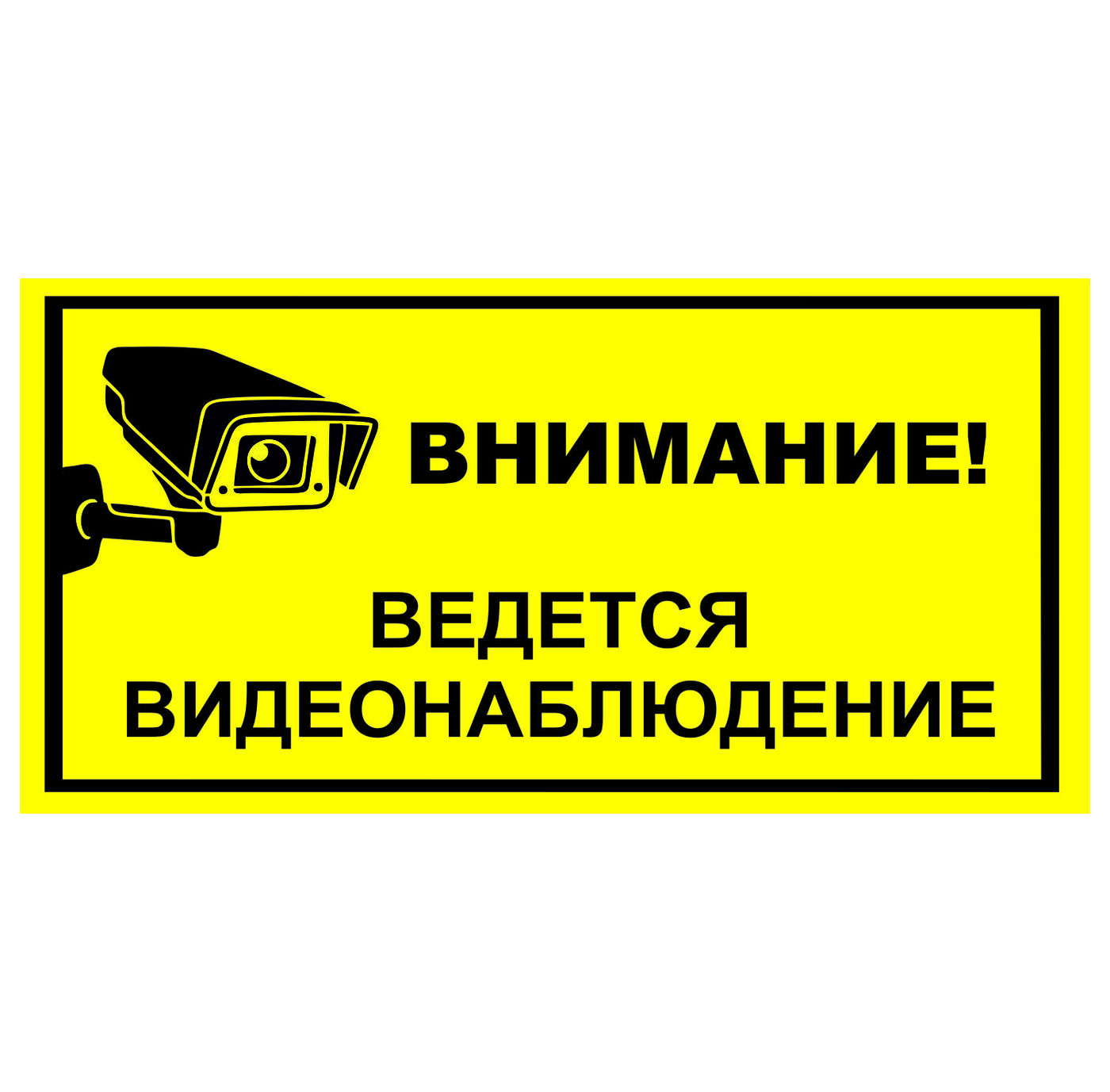 ВНИМАНИЕ!

ВЕДЕТСЯ ВИДЕОНАБЛЮДЕНИЕ